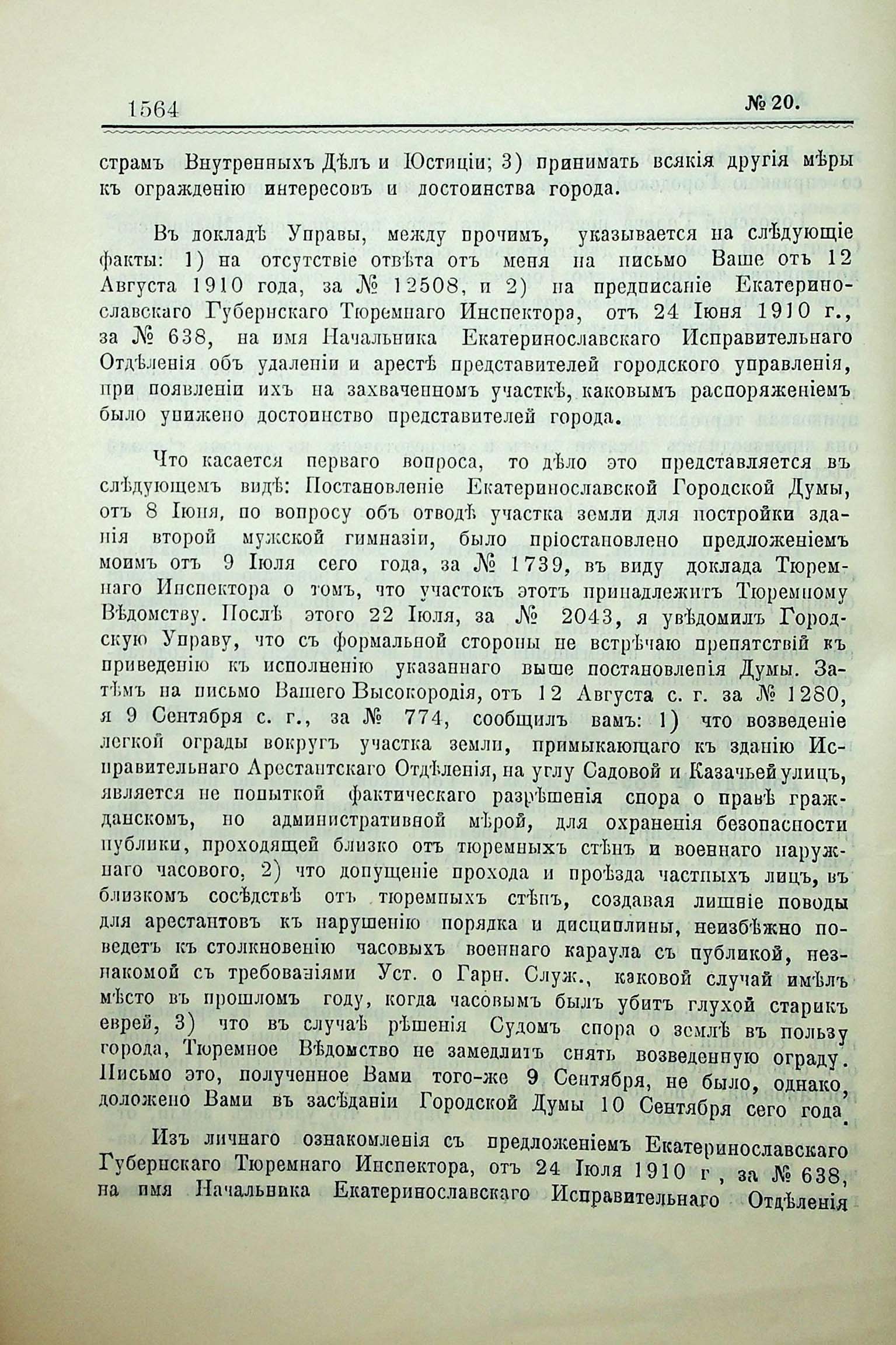 1564 № 20.

страмъ Внутреннихъ Дѣлъ и Юстиціи; 3) принимать всякія другія мѣры къ огражденію интересовъ и достоинства города.

Въ докладѣ Управы, между прочимъ, указывается на слѣдующіе факты: 1) на отсутствіе отвѣта отъ меня на письмо Ваше отъ 12 Августа 1910 года, за № 12508, и 2) на предписаніе Екатеринославскаго Губернскаго Тюремнаго Инспектора, отъ 24 Іюня 1910 г., за № 638, на имя Начальника Екатеринославскаго Исправительнаго Отдѣленія объ удаленіи и арестѣ представителей городского управленія, при появленіи ихъ на захваченномъ участкѣ, каковымъ распоряженіемъ было унижено достоинство представителей города.

Что касается перваго вопроса, то дѣло это представляется въ слѣдующемъ видѣ: Постановленіе Екатеринославской Городской Думы, отъ 8 Іюня, по вопросу объ отводѣ участка земли для постройки зданія второй мужской гимназіи, было пріостановлено предложеніемъ моимъ отъ 9 Іюля сего года, за № 1739, въ виду доклада Тюремнаго Инспектора о томъ, что участокъ этотъ принадлежитъ Тюремному Вѣдомству. Послѣ этого 22 Іюля, за № 2043, я увѣдомилъ Городскую Управу, что съ формальной стороны не встрѣчаю препятствій къ приведенію къ исполненію указаннаго выше постановленія Думы. Затѣмъ на письмо Вашего Высокородія, отъ 12 Августа с. г. за № 1280, я 9 Сентября с. г., за № 774, сообщилъ вамъ: 1) что возведеніе легкой ограды вокругъ участка земли, примыкающаго къ зданію Исправительнаго Арестантскаго Отдѣленія, на углу Садовой и Казачьей улицъ, является не попыткой фактическаго разрѣшенія спора о правѣ гражданскомъ, но административной мѣрой, для охраненія безопасности публики, проходящей близко отъ тюремныхъ стѣнъ и военнаго наружнаго часового, 2) что допущеніе прохода и проѣзда частныхъ лицъ, въ близкомъ сосѣдствѣ отъ тюремныхъ стѣнъ, создавая лишніе поводы для арестантовъ къ нарушенію порядка и дисциплины, неизбѣжно поведетъ къ столкновенію часовыхъ военнаго караула съ публикой, незнакомой съ требованіями Уст. о Гарн. Служ., каковой случай имѣлъ мѣсто въ прошломъ году, когда часовымъ былъ убитъ глухой старикъ еврей, 3) что въ случаѣ рѣшенія Судомъ спора о землѣ въ пользу города, Тюремное Вѣдомство не замедлитъ снять возведенную ограду. Письмо это, полученное Вами того-же 9 Сентября, не было, однако, доложено Вами въ засѣданіи Городской Думы 10 Сентября сего года.

Изъ личнаго ознакомленія съ предложеніемъ Екатеринославскаго Губернскаго Тюремнаго Инспектора, отъ 24 Іюля 1910 г, за № 638, на имя Начальника Екатеринославскаго Исправительнаго Отдѣленія